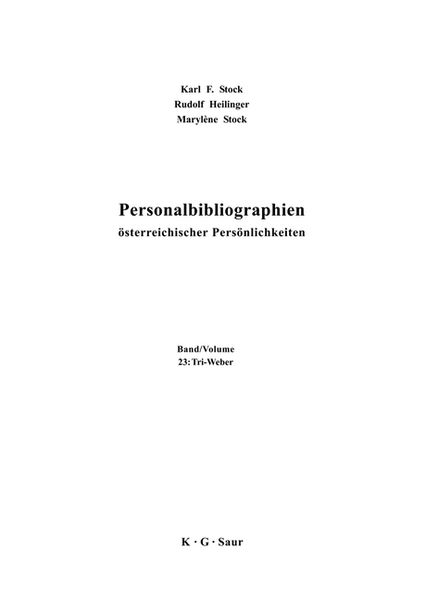 Karl F. Stock
Rudolf Heilinger
Marylène Stock

Personalbibliographien
österreichischer Persönlichkeiten

Band/Volume
23: Tri-Weber

K · G · Saur